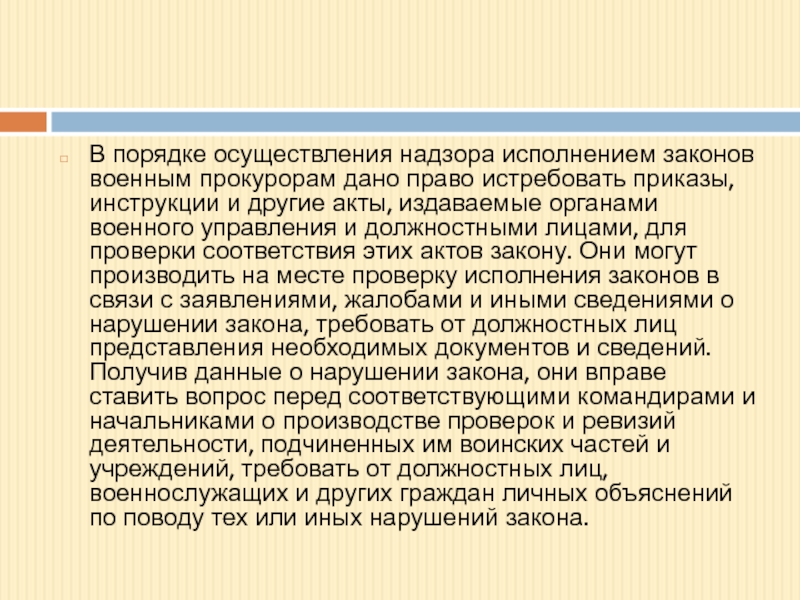 В порядке осуществления надзора исполнением законов военным прокурорам дано право истребовать приказы, инструкции и другие акты, издаваемые органами военного управления и должностными лицами, для проверки соответствия этих актов закону. Они могут производить на месте проверку исполнения законов в связи с заявлениями, жалобами и иными сведениями о нарушении закона, требовать от должностных лиц представления необходимых документов и сведений. Получив данные о нарушении закона, они вправе ставить вопрос перед соответствующими командирами и начальниками о производстве проверок и ревизий деятельности, подчиненных им воинских частей и учреждений, требовать от должностных лиц, военнослужащих и других граждан личных объяснений по поводу тех или иных нарушений закона.